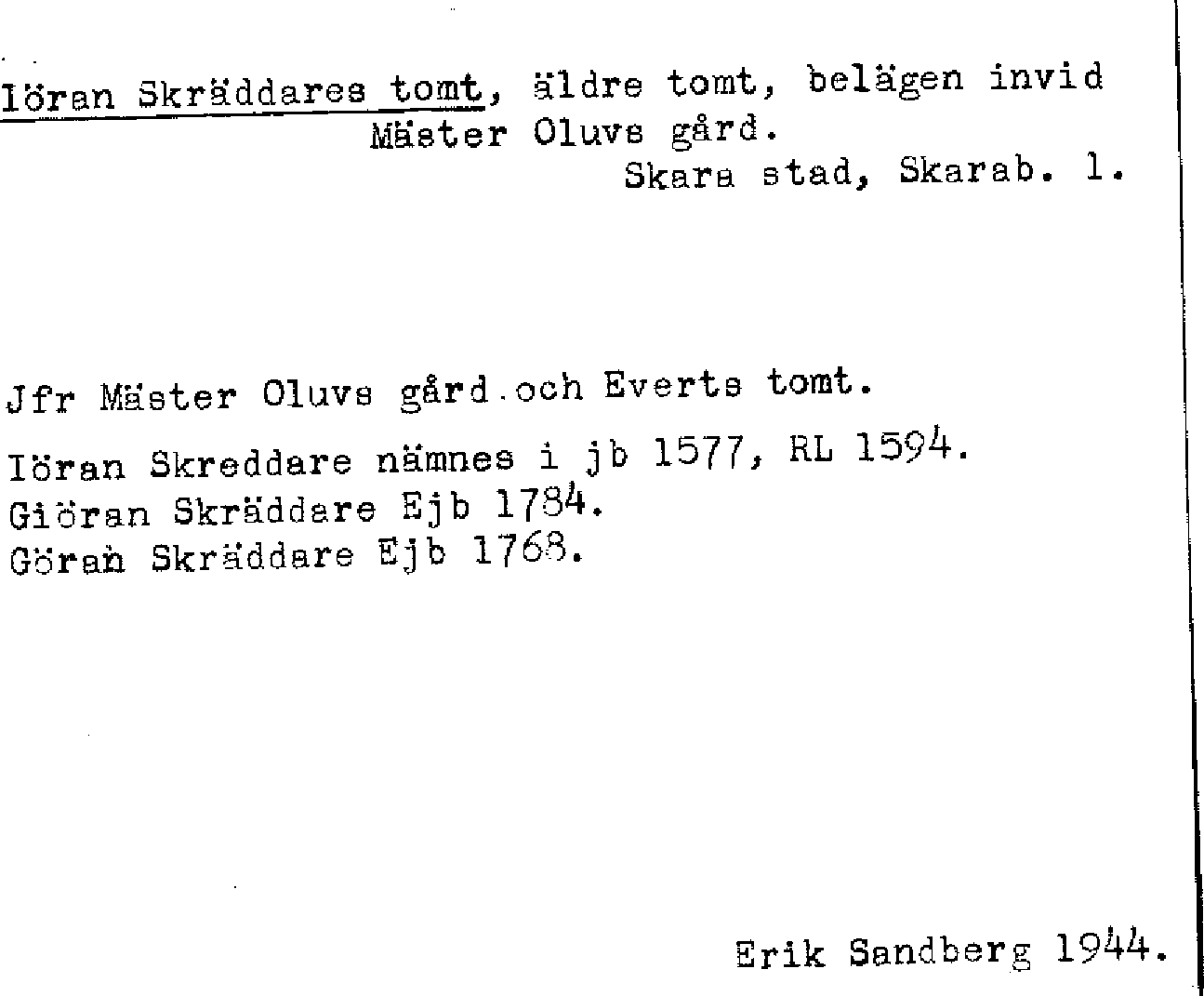 Iöran Skräddares tomt, äldre tomt, belägen invid Mäster Oluvs gård.
Skara stad, Skarab. l.

Jfr Mäster Oluvs gård och Everts tomt.

Iöran Skreddare nämnes i jb 1577, RL 1594.
Giöran Skräddare Ejb 1784.
Göran Skräddare Ejb 1768.

Erik Sandberg 1944.